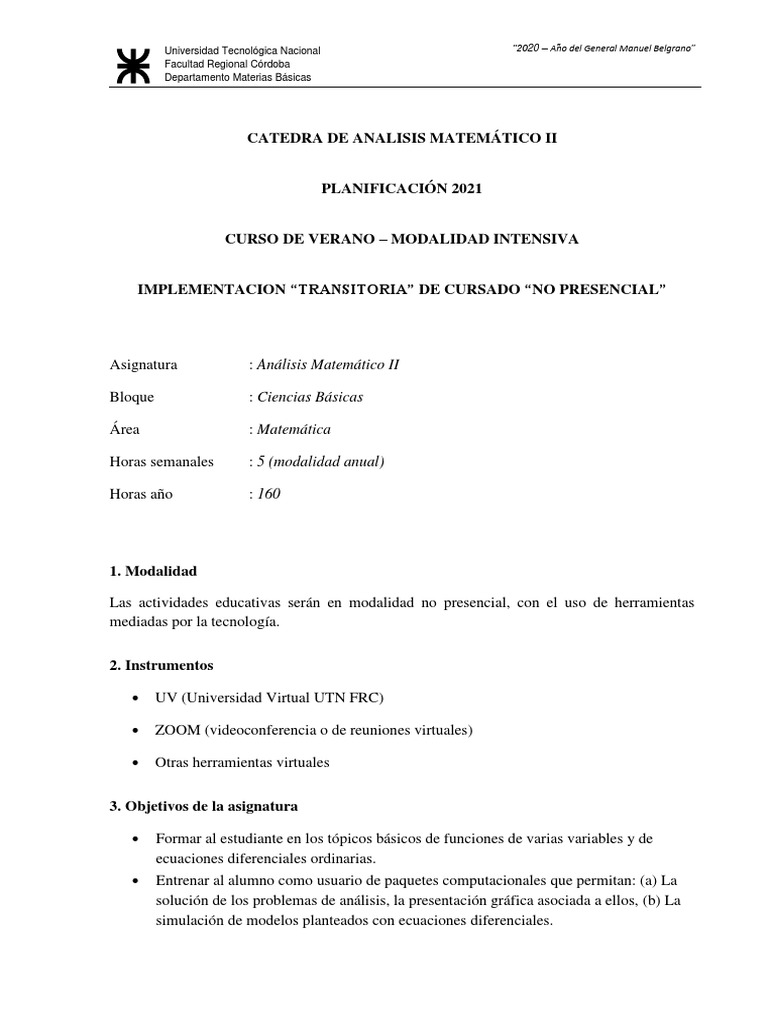 Universidad Tecnológica Nacional
Facultad Regional Córdoba
Departamento Materias Básicas

"2020 – Año del General Manuel Belgrano"

CATEDRA DE ANALISIS MATEMÁTICO II

PLANIFICACIÓN 2021

CURSO DE VERANO – MODALIDAD INTENSIVA

IMPLEMENTACION "TRANSITORIA" DE CURSADO "NO PRESENCIAL"

Asignatura : Análisis Matemático II

Bloque : Ciencias Básicas

Área : Matemática

Horas semanales : 5 (modalidad anual)

Horas año : 160

1. Modalidad

Las actividades educativas serán en modalidad no presencial, con el uso de herramientas mediadas por la tecnología.

2. Instrumentos

• UV (Universidad Virtual UTN FRC)

• ZOOM (videoconferencia o de reuniones virtuales)

• Otras herramientas virtuales

3. Objetivos de la asignatura

• Formar al estudiante en los tópicos básicos de funciones de varias variables y de ecuaciones diferenciales ordinarias.
• Entrenar al alumno como usuario de paquetes computacionales que permitan: (a) La solución de los problemas de análisis, la presentación gráfica asociada a ellos, (b) La simulación de modelos planteados con ecuaciones diferenciales.